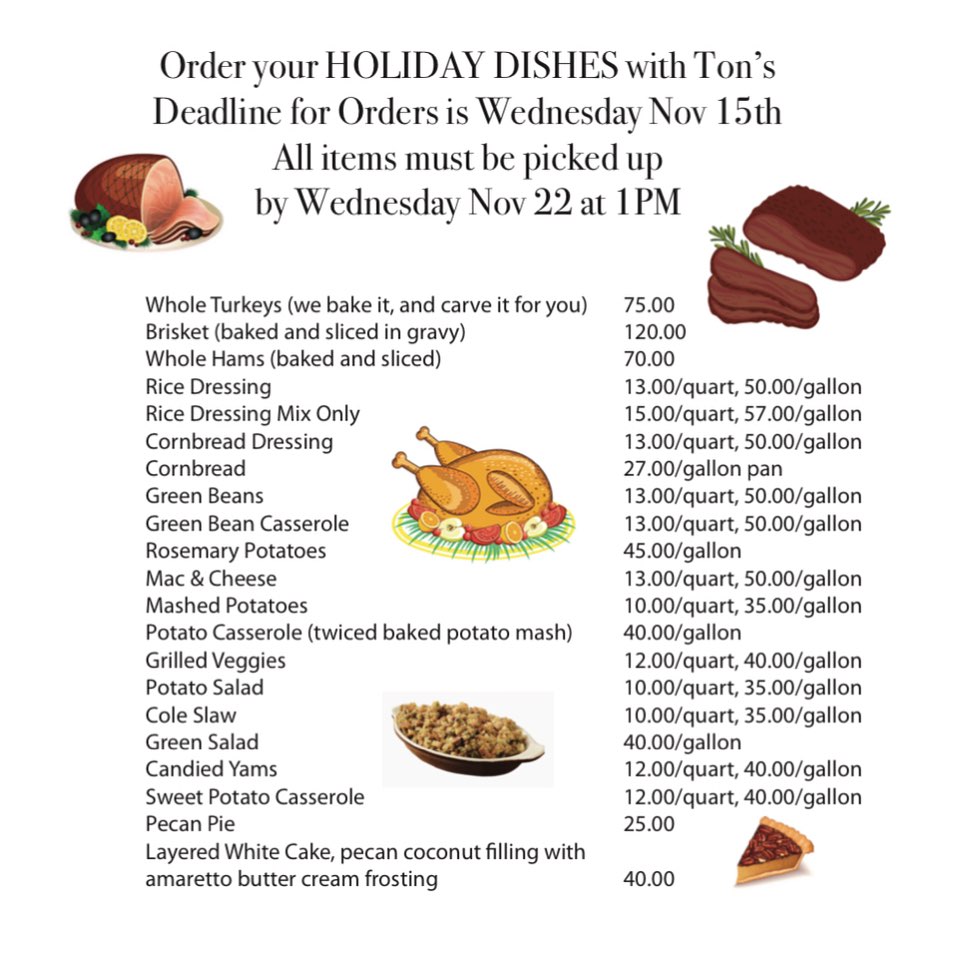 Order your HOLIDAY DISHES with Ton's
Deadline for Orders is Wednesday Nov 15th
All items must be picked up
by Wednesday Nov 22 at 1PM

| | |
|---|---|
| Whole Turkeys (we bake it, and carve it for you) | 75.00 |
| Brisket (baked and sliced in gravy) | 120.00 |
| Whole Hams (baked and sliced) | 70.00 |
| Rice Dressing | 13.00/quart, 50.00/gallon |
| Rice Dressing Mix Only | 15.00/quart, 57.00/gallon |
| Cornbread Dressing | 13.00/quart, 50.00/gallon |
| Cornbread | 27.00/gallon pan |
| Green Beans | 13.00/quart, 50.00/gallon |
| Green Bean Casserole | 13.00/quart, 50.00/gallon |
| Rosemary Potatoes | 45.00/gallon |
| Mac & Cheese | 13.00/quart, 50.00/gallon |
| Mashed Potatoes | 10.00/quart, 35.00/gallon |
| Potato Casserole (twiced baked potato mash) | 40.00/gallon |
| Grilled Veggies | 12.00/quart, 40.00/gallon |
| Potato Salad | 10.00/quart, 35.00/gallon |
| Cole Slaw | 10.00/quart, 35.00/gallon |
| Green Salad | 40.00/gallon |
| Candied Yams | 12.00/quart, 40.00/gallon |
| Sweet Potato Casserole | 12.00/quart, 40.00/gallon |
| Pecan Pie | 25.00 |
| Layered White Cake, pecan coconut filling with amaretto butter cream frosting | 40.00 |